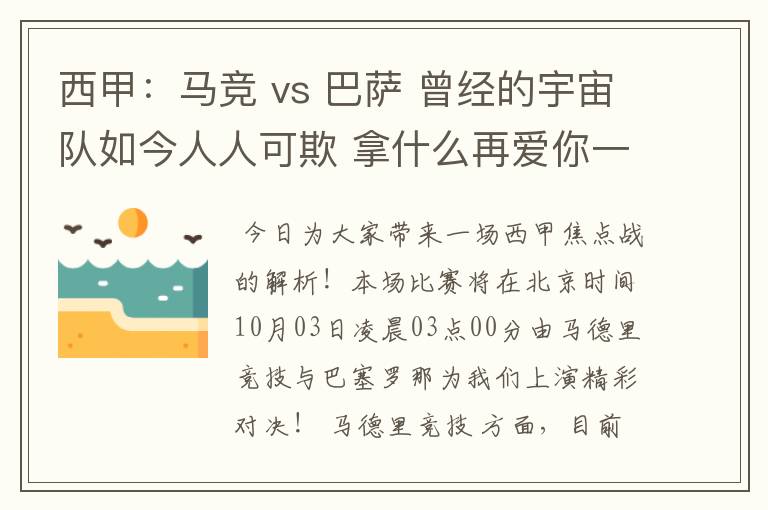 西甲：马竞 vs 巴萨 曾经的宇宙队如今人人可欺 拿什么再爱你一

今日为大家带来一场西甲焦点战的解析！本场比赛将在北京时间10月03日凌晨03点00分由马德里竞技与巴塞罗那为我们上演精彩对决！ 马德里竞技方面，目前